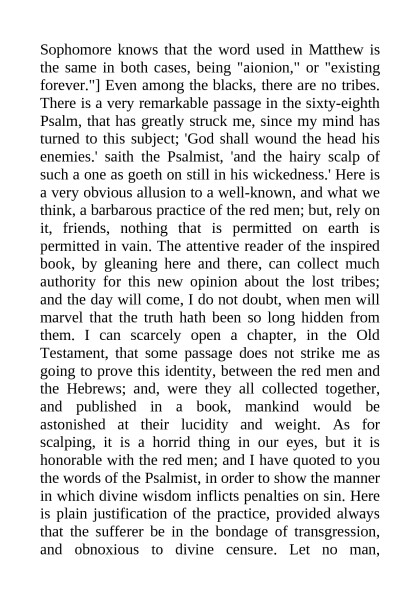 Sophomore knows that the word used in Matthew is the same in both cases, being "aionion," or "existing forever."] Even among the blacks, there are no tribes. There is a very remarkable passage in the sixty-eighth Psalm, that has greatly struck me, since my mind has turned to this subject; 'God shall wound the head his enemies.' saith the Psalmist, 'and the hairy scalp of such a one as goeth on still in his wickedness.' Here is a very obvious allusion to a well-known, and what we think, a barbarous practice of the red men; but, rely on it, friends, nothing that is permitted on earth is permitted in vain. The attentive reader of the inspired book, by gleaning here and there, can collect much authority for this new opinion about the lost tribes; and the day will come, I do not doubt, when men will marvel that the truth hath been so long hidden from them. I can scarcely open a chapter, in the Old Testament, that some passage does not strike me as going to prove this identity, between the red men and the Hebrews; and, were they all collected together, and published in a book, mankind would be astonished at their lucidity and weight. As for scalping, it is a horrid thing in our eyes, but it is honorable with the red men; and I have quoted to you the words of the Psalmist, in order to show the manner in which divine wisdom inflicts penalties on sin. Here is plain justification of the practice, provided always that the sufferer be in the bondage of transgression, and obnoxious to divine censure. Let no man,